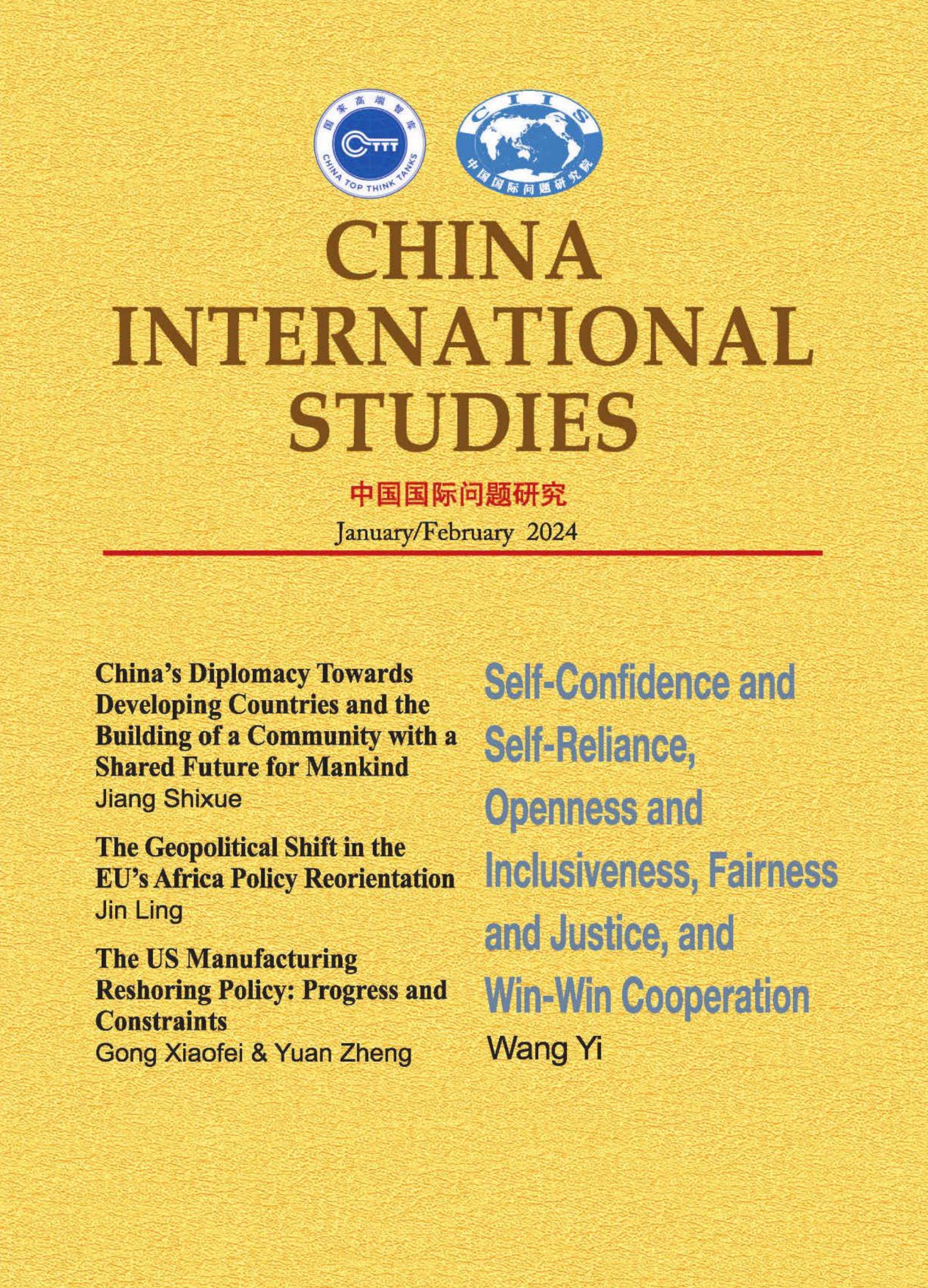 国家高端智库
CTTT
CHINA TOP THINK TANKS

CIIS
中国国际问题研究院

CHINA INTERNATIONAL STUDIES

中国国际问题研究

January/February 2024

China's Diplomacy Towards Developing Countries and the Building of a Community with a Shared Future for Mankind
Jiang Shixue

The Geopolitical Shift in the EU's Africa Policy Reorientation
Jin Ling

The US Manufacturing Reshoring Policy: Progress and Constraints
Gong Xiaofei & Yuan Zheng

Self-Confidence and Self-Reliance, Openness and Inclusiveness, Fairness and Justice, and Win-Win Cooperation
Wang Yi